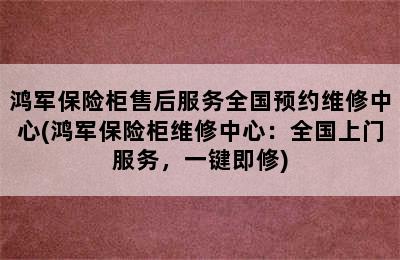 鸿军保险柜售后服务全国预约维修中心(鸿军保险柜维修中心：全国上门服务，一键即修)